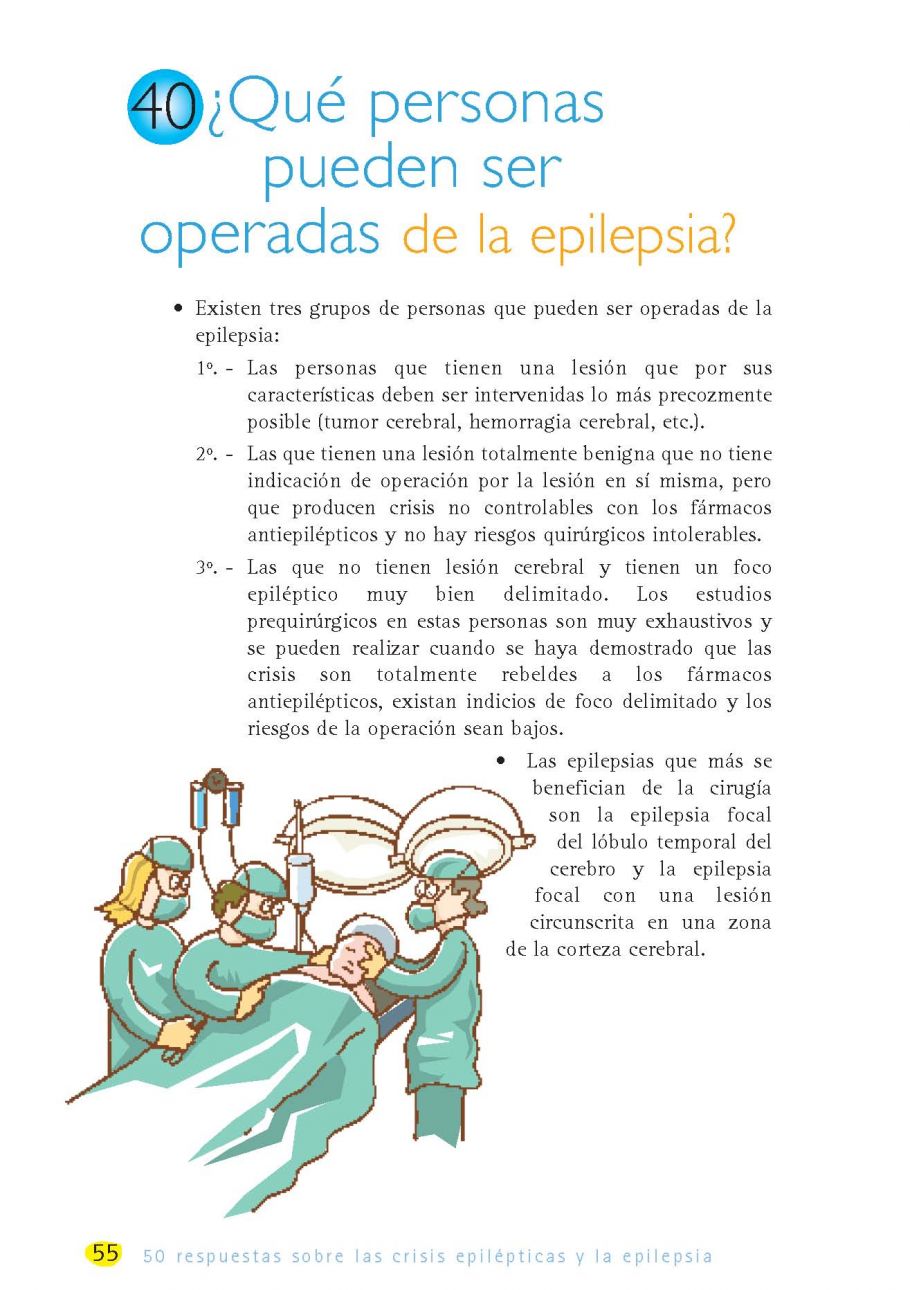 40 ¿Qué personas pueden ser operadas de la epilepsia?

• Existen tres grupos de personas que pueden ser operadas de la epilepsia:

1º. - Las personas que tienen una lesión que por sus características deben ser intervenidas lo más precozmente posible (tumor cerebral, hemorragia cerebral, etc.).

2º. - Las que tienen una lesión totalmente benigna que no tiene indicación de operación por la lesión en sí misma, pero que producen crisis no controlables con los fármacos antiepilépticos y no hay riesgos quirúrgicos intolerables.

3º. - Las que no tienen lesión cerebral y tienen un foco epiléptico muy bien delimitado. Los estudios prequirúrgicos en estas personas son muy exhaustivos y se pueden realizar cuando se haya demostrado que las crisis son totalmente rebeldes a los fármacos antiepilépticos, existan indicios de foco delimitado y los riesgos de la operación sean bajos.

• Las epilepsias que más se benefician de la cirugía son la epilepsia focal del lóbulo temporal del cerebro y la epilepsia focal con una lesión circunscrita en una zona de la corteza cerebral.

55 50 respuestas sobre las crisis epilépticas y la epilepsia